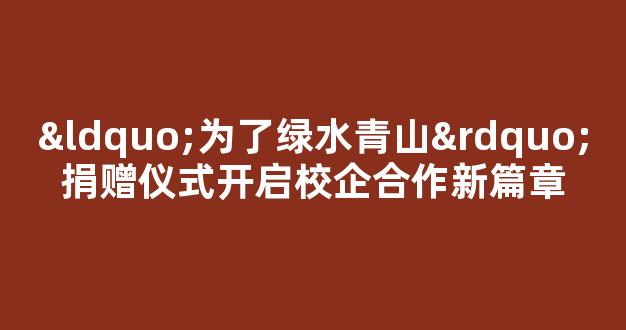 &ldquo;为了绿水青山&rdquo;捐赠仪式开启校企合作新篇章